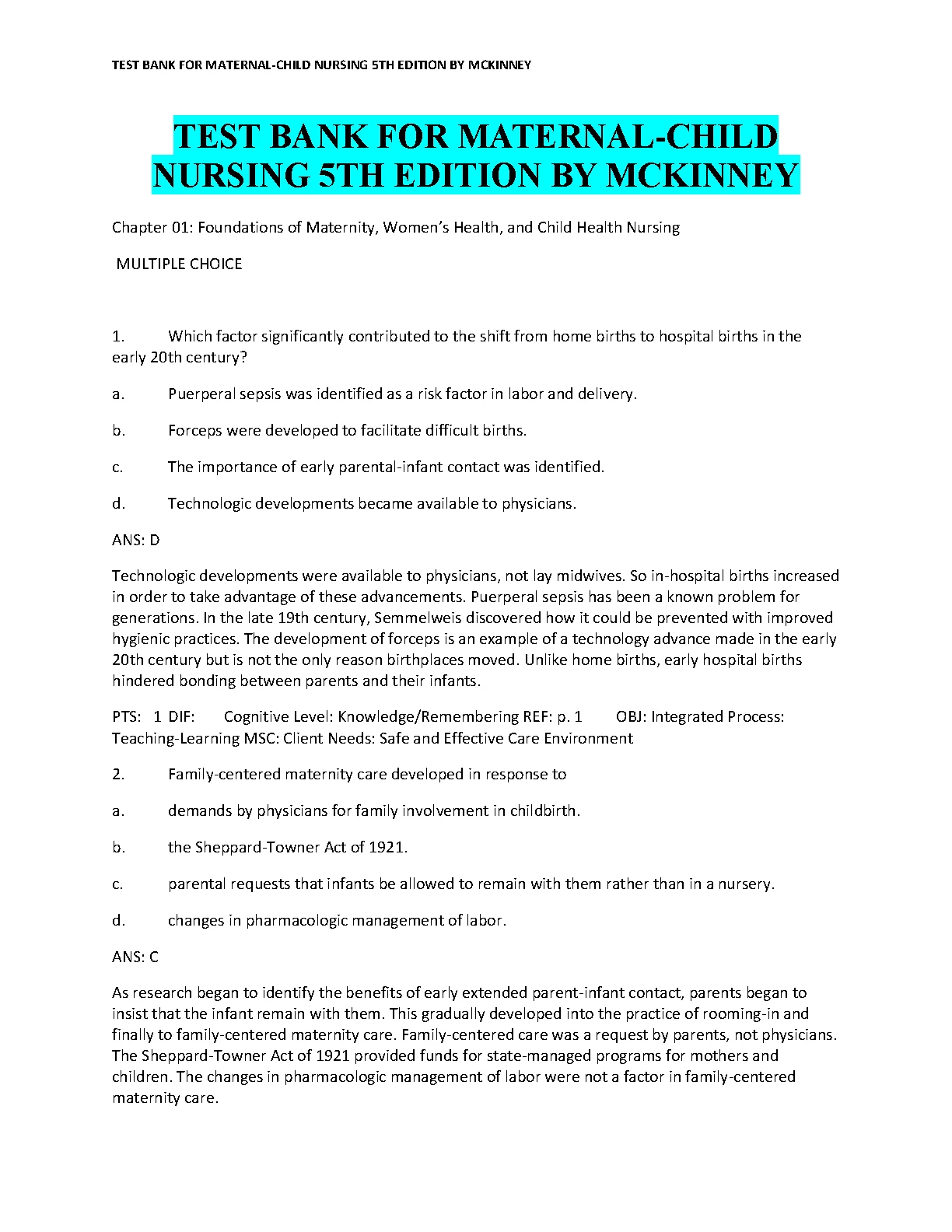 TEST BANK FOR MATERNAL-CHILD NURSING 5TH EDITION BY MCKINNEY

TEST BANK FOR MATERNAL-CHILD NURSING 5TH EDITION BY MCKINNEY

Chapter 01: Foundations of Maternity, Women's Health, and Child Health Nursing

MULTIPLE CHOICE

1. Which factor significantly contributed to the shift from home births to hospital births in the early 20th century?

a. Puerperal sepsis was identified as a risk factor in labor and delivery.

b. Forceps were developed to facilitate difficult births.

c. The importance of early parental-infant contact was identified.

d. Technologic developments became available to physicians.

ANS: D

Technologic developments were available to physicians, not lay midwives. So in-hospital births increased in order to take advantage of these advancements. Puerperal sepsis has been a known problem for generations. In the late 19th century, Semmelweis discovered how it could be prevented with improved hygienic practices. The development of forceps is an example of a technology advance made in the early 20th century but is not the only reason birthplaces moved. Unlike home births, early hospital births hindered bonding between parents and their infants.

PTS: 1 DIF: Cognitive Level: Knowledge/Remembering REF: p. 1 OBJ: Integrated Process: Teaching-Learning MSC: Client Needs: Safe and Effective Care Environment

2. Family-centered maternity care developed in response to

a. demands by physicians for family involvement in childbirth.

b. the Sheppard-Towner Act of 1921.

c. parental requests that infants be allowed to remain with them rather than in a nursery.

d. changes in pharmacologic management of labor.

ANS: C

As research began to identify the benefits of early extended parent-infant contact, parents began to insist that the infant remain with them. This gradually developed into the practice of rooming-in and finally to family-centered maternity care. Family-centered care was a request by parents, not physicians. The Sheppard-Towner Act of 1921 provided funds for state-managed programs for mothers and children. The changes in pharmacologic management of labor were not a factor in family-centered maternity care.